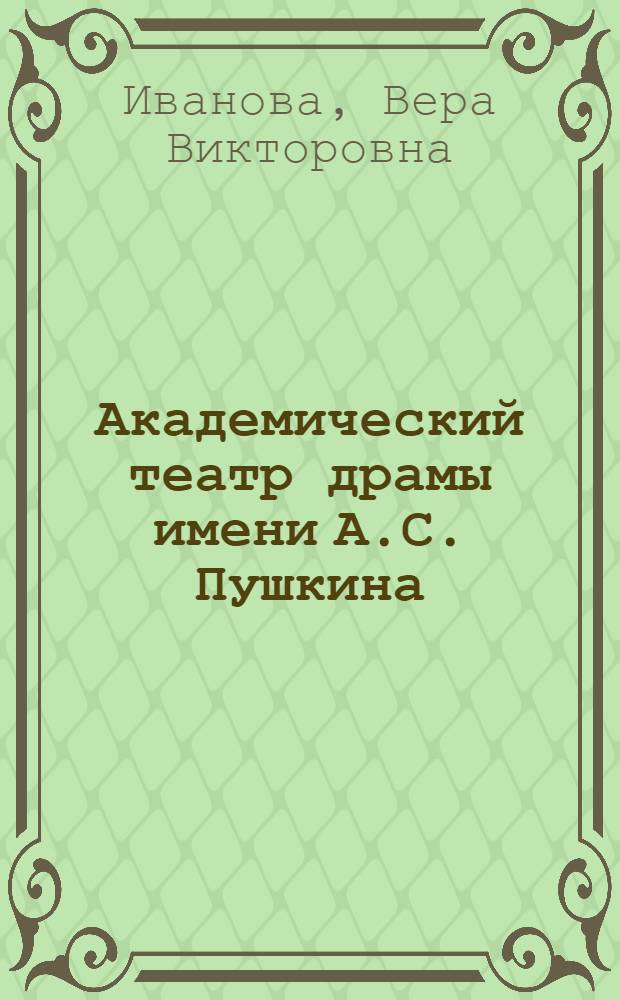 Иванова, Вера Викторовна

Академический театр драмы имени А.С. Пушкина